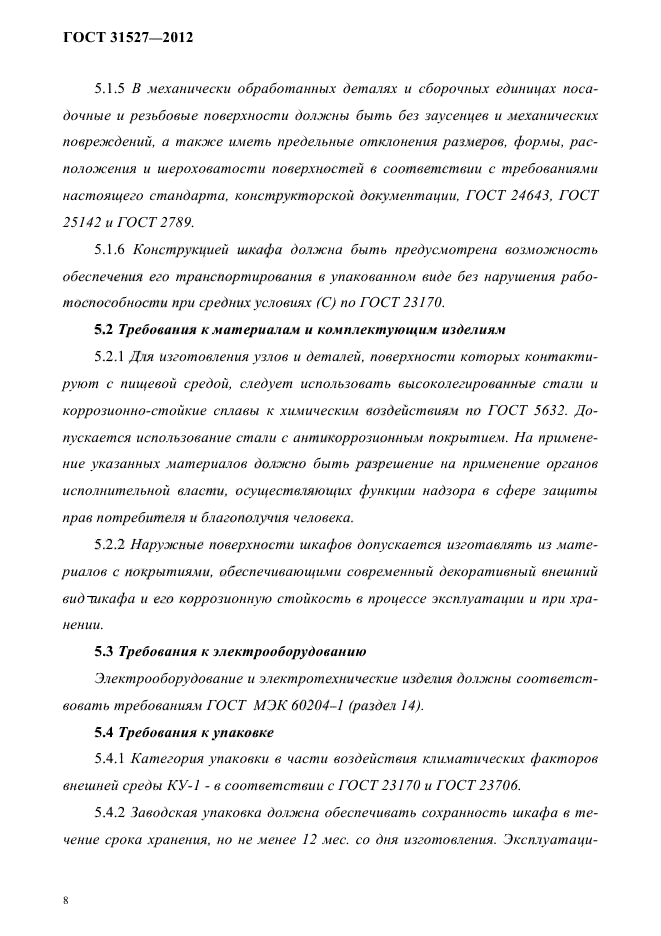 ГОСТ 31527—2012

5.1.5 В механически обработанных деталях и сборочных единицах посадочные и резьбовые поверхности должны быть без заусенцев и механических повреждений, а также иметь предельные отклонения размеров, формы, расположения и шероховатости поверхностей в соответствии с требованиями настоящего стандарта, конструкторской документации, ГОСТ 24643, ГОСТ 25142 и ГОСТ 2789.

5.1.6 Конструкцией шкафа должна быть предусмотрена возможность обеспечения его транспортирования в упакованном виде без нарушения работоспособности при средних условиях (С) по ГОСТ 23170.

5.2 Требования к материалам и комплектующим изделиям

5.2.1 Для изготовления узлов и деталей, поверхности которых контактируют с пищевой средой, следует использовать высоколегированные стали и коррозионно-стойкие сплавы к химическим воздействиям по ГОСТ 5632. Допускается использование стали с антикоррозионным покрытием. На применение указанных материалов должно быть разрешение на применение органов исполнительной власти, осуществляющих функции надзора в сфере защиты прав потребителя и благополучия человека.

5.2.2 Наружные поверхности шкафов допускается изготавлять из материалов с покрытиями, обеспечивающими современный декоративный внешний вид шкафа и его коррозионную стойкость в процессе эксплуатации и при хранении.

5.3 Требования к электрооборудованию

Электрооборудование и электротехнические изделия должны соответствовать требованиям ГОСТ МЭК 60204–1 (раздел 14).

5.4 Требования к упаковке

5.4.1 Категория упаковки в части воздействия климатических факторов внешней среды КУ-1 - в соответствии с ГОСТ 23170 и ГОСТ 23706.

5.4.2 Заводская упаковка должна обеспечивать сохранность шкафа в течение срока хранения, но не менее 12 мес. со дня изготовления. Эксплуатаци-

8